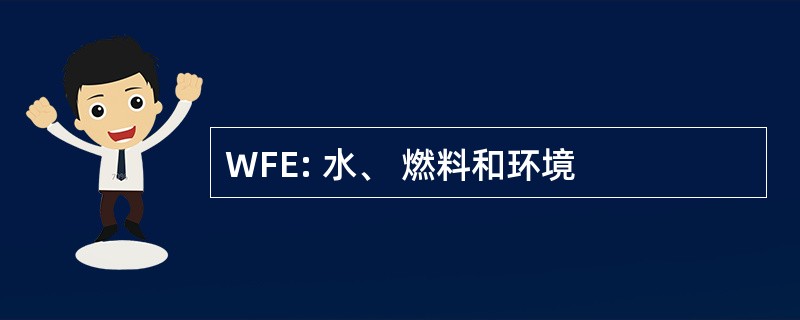 WFE: 水、 燃料和环境